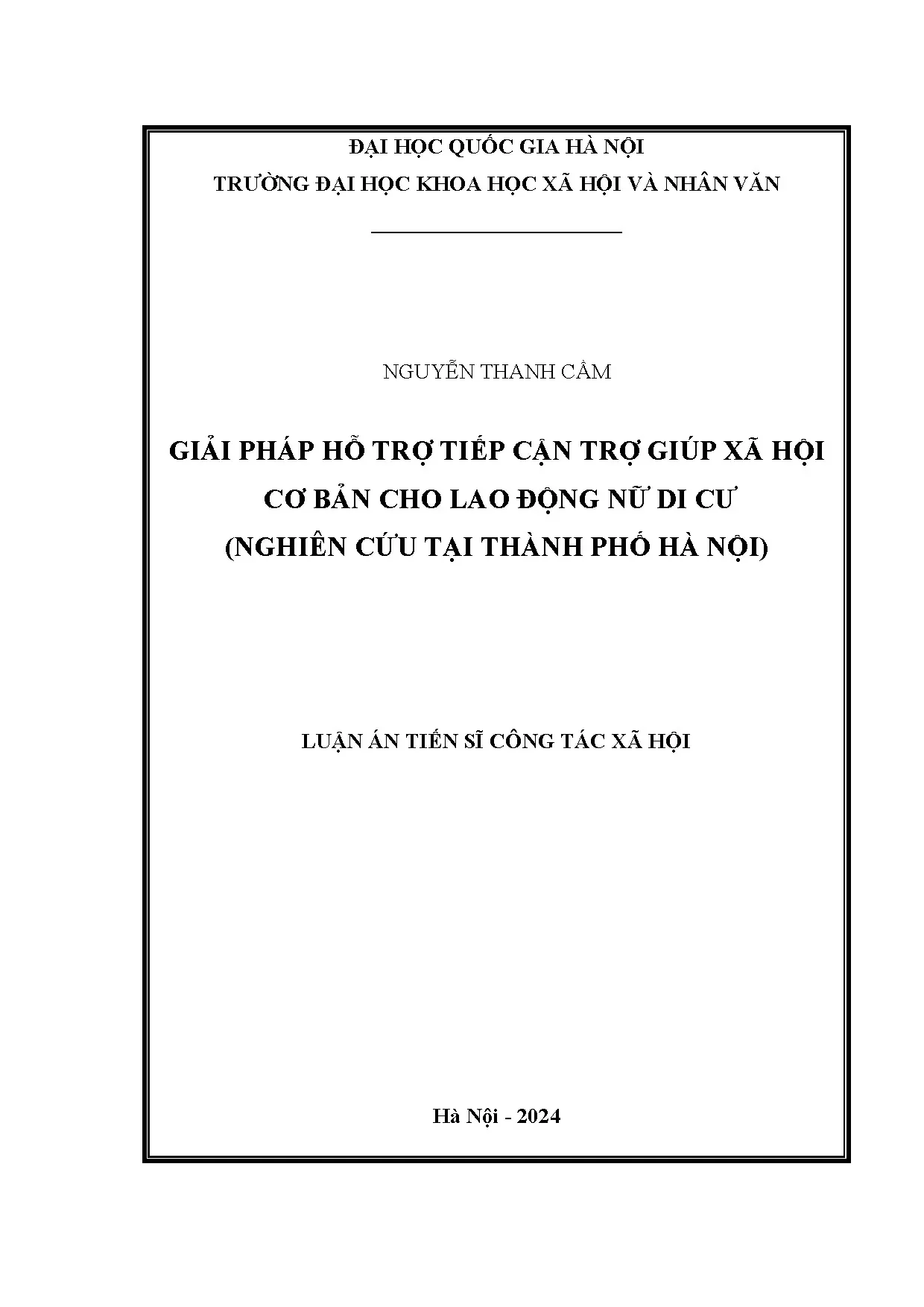 ĐẠI HỌC QUỐC GIA HÀ NỘI
TRƯỜNG ĐẠI HỌC KHOA HỌC XÃ HỘI VÀ NHÂN VĂN

NGUYỄN THANH CẦM

GIẢI PHÁP HỖ TRỢ TIẾP CẬN TRỢ GIÚP XÃ HỘI CƠ BẢN CHO LAO ĐỘNG NỮ DI CƯ (NGHIÊN CỨU TẠI THÀNH PHỐ HÀ NỘI)

LUẬN ÁN TIẾN SĨ CÔNG TÁC XÃ HỘI

Hà Nội - 2024